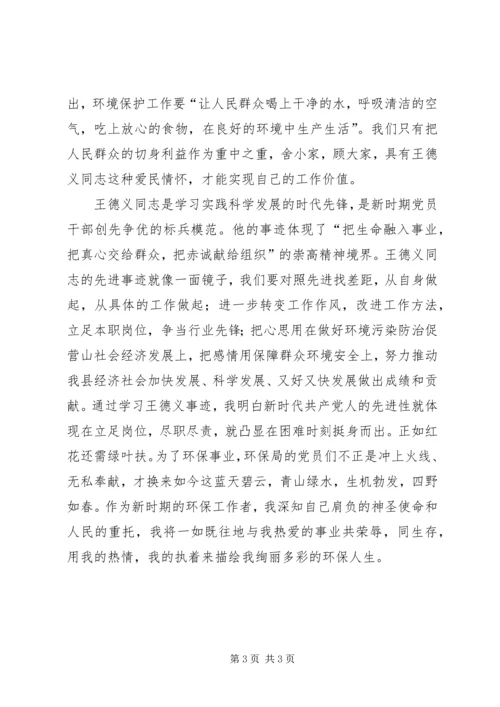 出，环境保护工作要“让人民群众喝上干净的水，呼吸清洁的空气，吃上放心的食物，在良好的环境中生产生活”。我们只有把人民群众的切身利益作为重中之重，舍小家，顾大家，具有王德义同志这种爱民情怀，才能实现自己的工作价值。

王德义同志是学习实践科学发展的时代先锋，是新时期党员干部创先争优的标兵模范。他的事迹体现了“把生命融入事业，把真心交给群众，把赤诚献给组织”的崇高精神境界。王德义同志的先进事迹就像一面镜子，我们要对照先进找差距，从自身做起，从具体的工作做起；进一步转变工作作风，改进工作方法，立足本职岗位，争当行业先锋；把心思用在做好环境污染防治促营山社会经济发展上，把感情用保障群众环境安全上，努力推动我县经济社会加快发展、科学发展、又好又快发展做出成绩和贡献。通过学习王德义事迹，我明白新时代共产党人的先进性就体现在立足岗位，尽职尽责，就凸显在困难时刻挺身而出。正如红花还需绿叶扶。为了环保事业，环保局的党员们不正是冲上火线、无私奉献，才换来如今这蓝天碧云，青山绿水，生机勃发，四野如春。作为新时期的环保工作者，我深知自己肩负的神圣使命和人民的重托，我将一如既往地与我热爱的事业共荣辱，同生存，用我的热情，我的执着来描绘我绚丽多彩的环保人生。

第 3 页 共 3 页